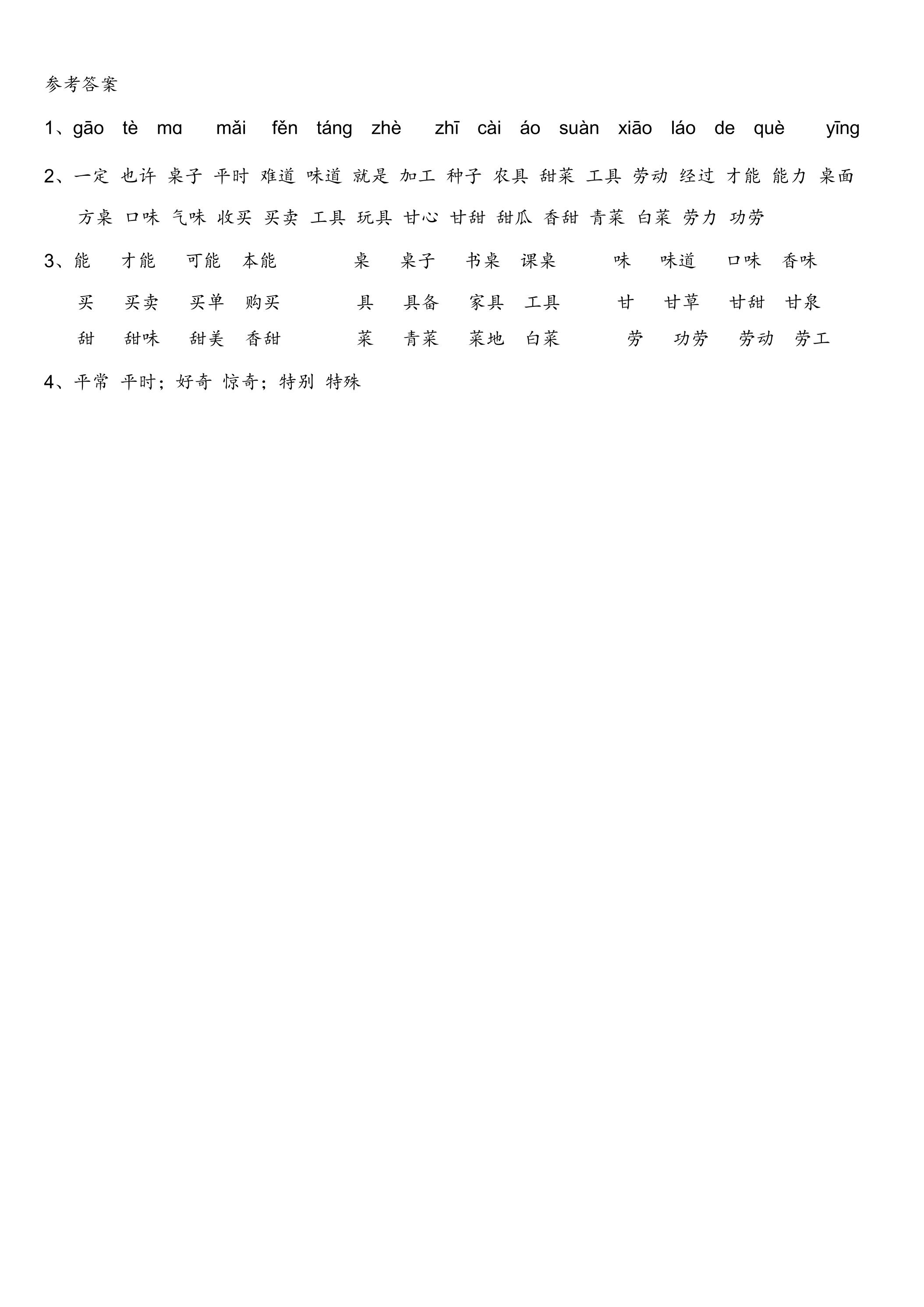 参考答案

1、gāo tè mɑ mǎi fěn táng zhè zhī cài áo suàn xiāo láo de què yīng

2、一定 也许 桌子 平时 难道 味道 就是 加工 种子 农具 甜菜 工具 劳动 经过 才能 能力 桌面 方桌 口味 气味 收买 买卖 工具 玩具 甘心 甘甜 甜瓜 香甜 青菜 白菜 劳力 功劳

3、能 才能 可能 本能 桌 桌子 书桌 课桌 味 味道 口味 香味

买 买卖 买单 购买 具 具备 家具 工具 甘 甘草 甘甜 甘泉

甜 甜味 甜美 香甜 菜 青菜 菜地 白菜 劳 功劳 劳动 劳工

4、平常 平时；好奇 惊奇；特别 特殊